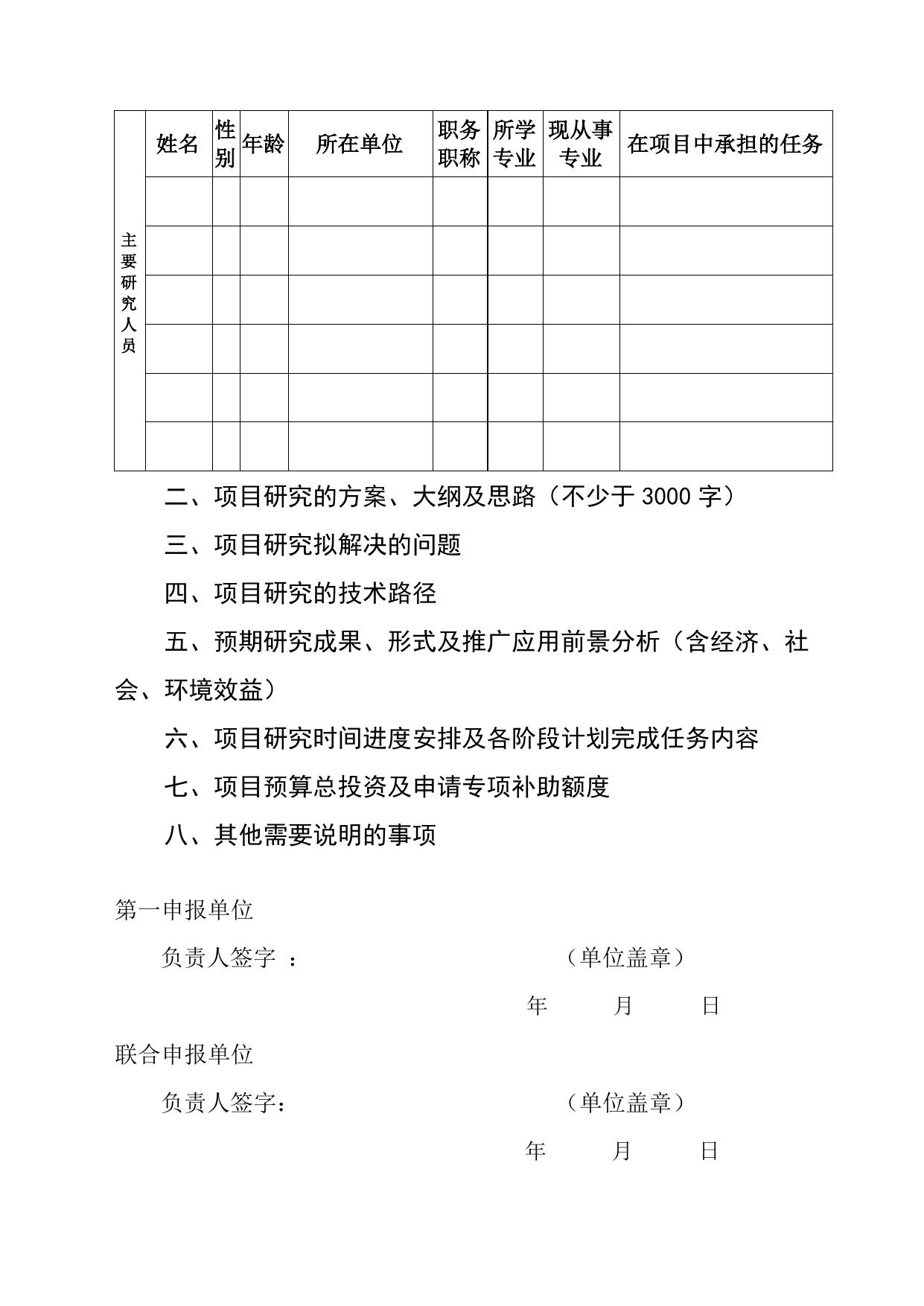 | 主要研究人员 | 姓名 | 性别 | 年龄 | 所在单位 | 职务职称 | 所学专业 | 现从事专业 | 在项目中承担的任务 |
|---|---|---|---|---|---|---|---|---|
| | | | | | | | | |
| | | | | | | | | |
| | | | | | | | | |
| | | | | | | | | |
| | | | | | | | | |
| | | | | | | | | |

二、项目研究的方案、大纲及思路（不少于 3000 字）

三、项目研究拟解决的问题

四、项目研究的技术路径

五、预期研究成果、形式及推广应用前景分析（含经济、社会、环境效益）

六、项目研究时间进度安排及各阶段计划完成任务内容

七、项目预算总投资及申请专项补助额度

八、其他需要说明的事项

第一申报单位

负责人签字 ： （单位盖章）

年 月 日

联合申报单位

负责人签字： （单位盖章）

年 月 日